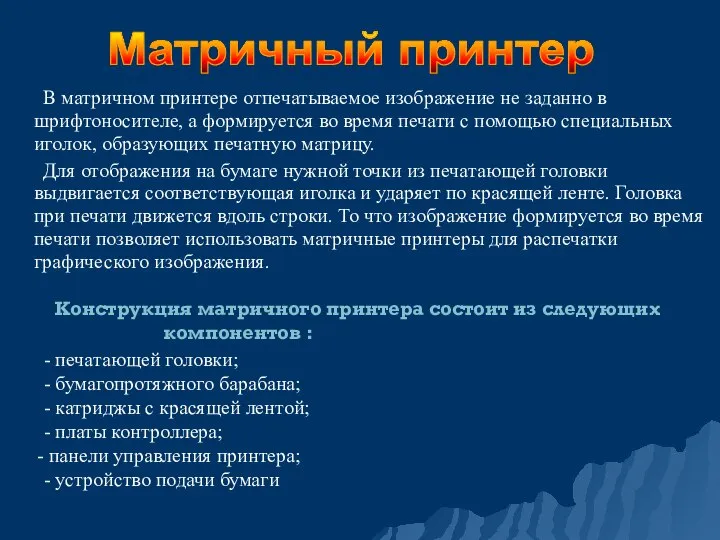 Матричный принтер

В матричном принтере отпечатываемое изображение не заданно в шрифтоносителе, а формируется во время печати с помощью специальных иголок, образующих печатную матрицу.

Для отображения на бумаге нужной точки из печатающей головки выдвигается соответствующая иголка и ударяет по красящей ленте. Головка при печати движется вдоль строки. То что изображение формируется во время печати позволяет использовать матричные принтеры для распечатки графического изображения.

Конструкция матричного принтера состоит из следующих компонентов :

- печатающей головки;
- бумагопротяжного барабана;
- катриджы с красящей лентой;
- платы контроллера;
- панели управления принтера;
- устройство подачи бумаги